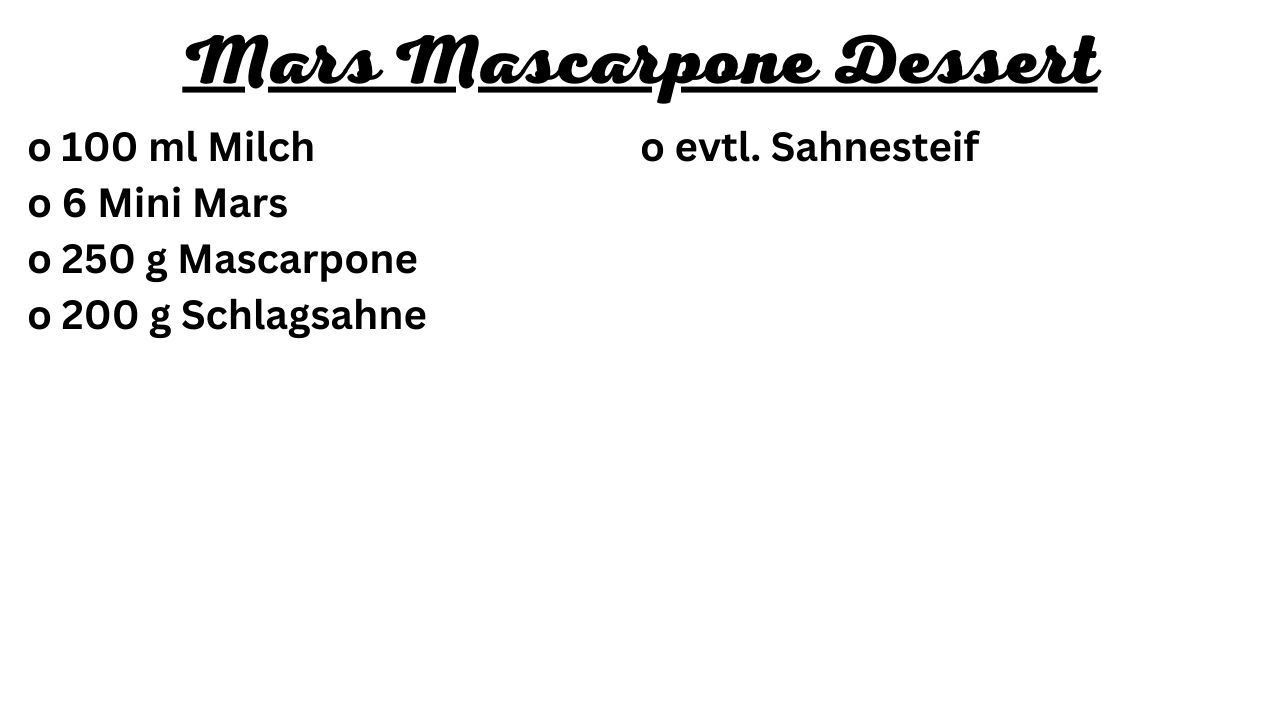 Mars Mascarpone Dessert

o 100 ml Milch
o 6 Mini Mars
o 250 g Mascarpone
o 200 g Schlagsahne

o evtl. Sahnesteif